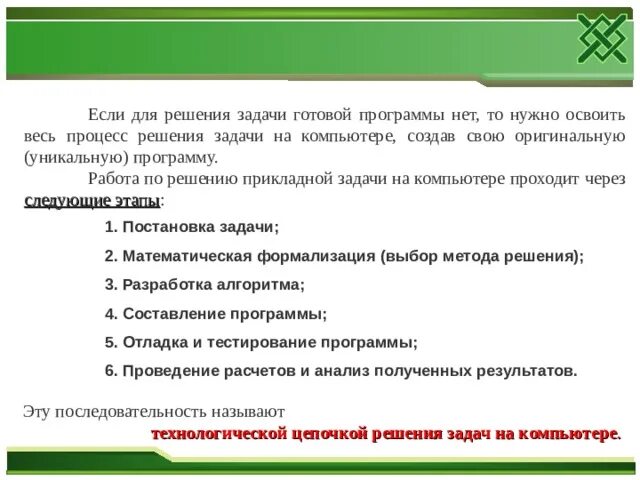 Если для решения задачи готовой программы нет, то нужно освоить весь процесс решения задачи на компьютере, создав свою оригинальную (уникальную) программу.

Работа по решению прикладной задачи на компьютере проходит через следующие этапы:

1. Постановка задачи;

2. Математическая формализация (выбор метода решения);

3. Разработка алгоритма;

4. Составление программы;

5. Отладка и тестирование программы;

6. Проведение расчетов и анализ полученных результатов.

Эту последовательность называют технологической цепочкой решения задач на компьютере.